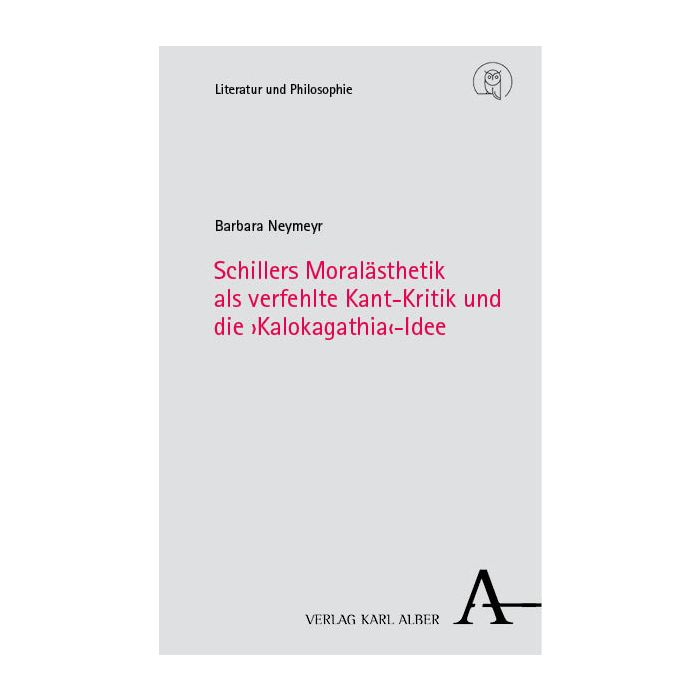 Literatur und Philosophie

Barbara Neymeyr

Schillers Moralästhetik als verfehlte Kant-Kritik und die ›Kalokagathia‹-Idee

VERLAG KARL ALBER

A